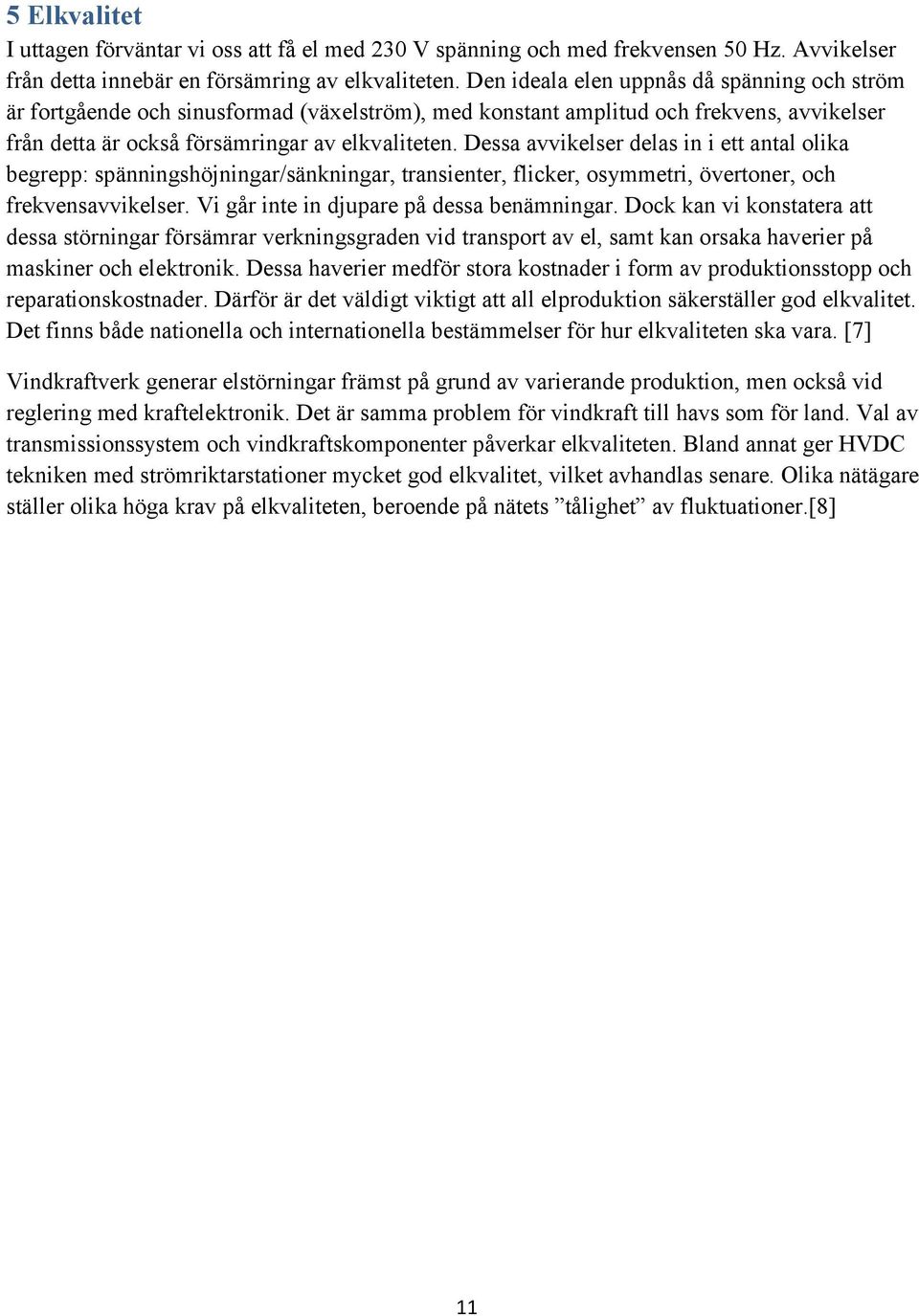 5 Elkvalitet

I uttagen förväntar vi oss att få el med 230 V spänning och med frekvensen 50 Hz. Avvikelser från detta innebär en försämring av elkvaliteten. Den ideala elen uppnås då spänning och ström är fortgående och sinusformad (växelström), med konstant amplitud och frekvens, avvikelser från detta är också försämringar av elkvaliteten. Dessa avvikelser delas in i ett antal olika begrepp: spänningshöjningar/sänkningar, transienter, flicker, osymmetri, övertoner, och frekvensavvikelser. Vi går inte in djupare på dessa benämningar. Dock kan vi konstatera att dessa störningar försämrar verkningsgraden vid transport av el, samt kan orsaka haverier på maskiner och elektronik. Dessa haverier medför stora kostnader i form av produktionsstopp och reparationskostnader. Därför är det väldigt viktigt att all elproduktion säkerställer god elkvalitet. Det finns både nationella och internationella bestämmelser för hur elkvaliteten ska vara. [7]

Vindkraftverk generar elstörningar främst på grund av varierande produktion, men också vid reglering med kraftelektronik. Det är samma problem för vindkraft till havs som för land. Val av transmissionssystem och vindkraftskomponenter påverkar elkvaliteten. Bland annat ger HVDC tekniken med strömriktarstationer mycket god elkvalitet, vilket avhandlas senare. Olika nätägare ställer olika höga krav på elkvaliteten, beroende på nätets ”tålighet” av fluktuationer.[8]

11